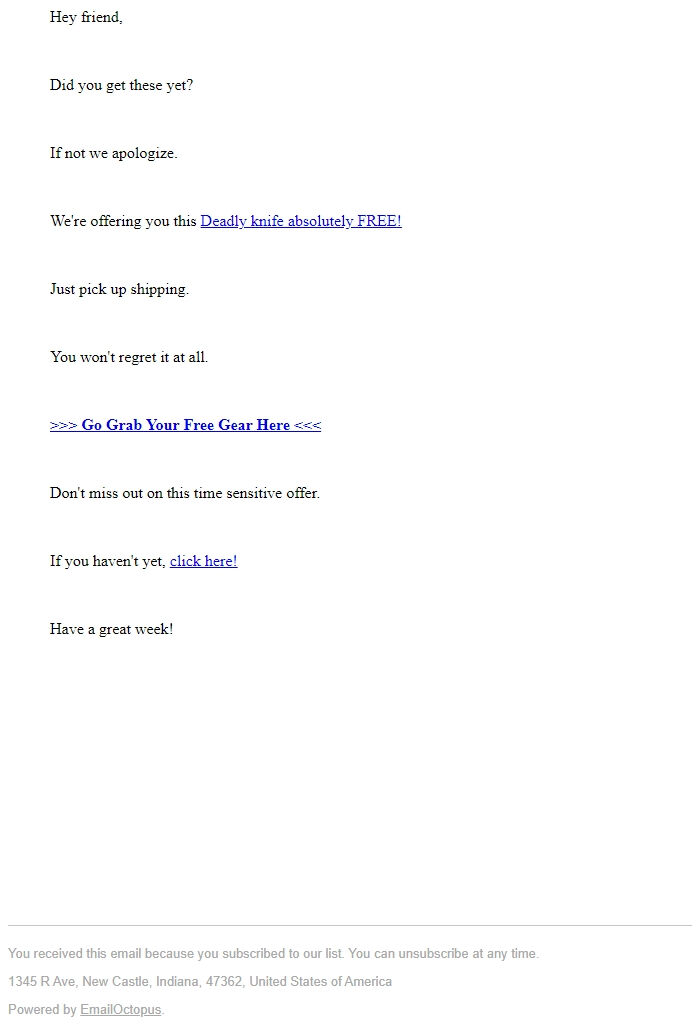 Hey friend,

Did you get these yet?

If not we apologize.

We're offering you this Deadly knife absolutely FREE!

Just pick up shipping.

You won't regret it at all.

>>> Go Grab Your Free Gear Here <<<

Don't miss out on this time sensitive offer.

If you haven't yet, click here!

Have a great week!

You received this email because you subscribed to our list. You can unsubscribe at any time.

1345 R Ave, New Castle, Indiana, 47362, United States of America

Powered by EmailOctopus.